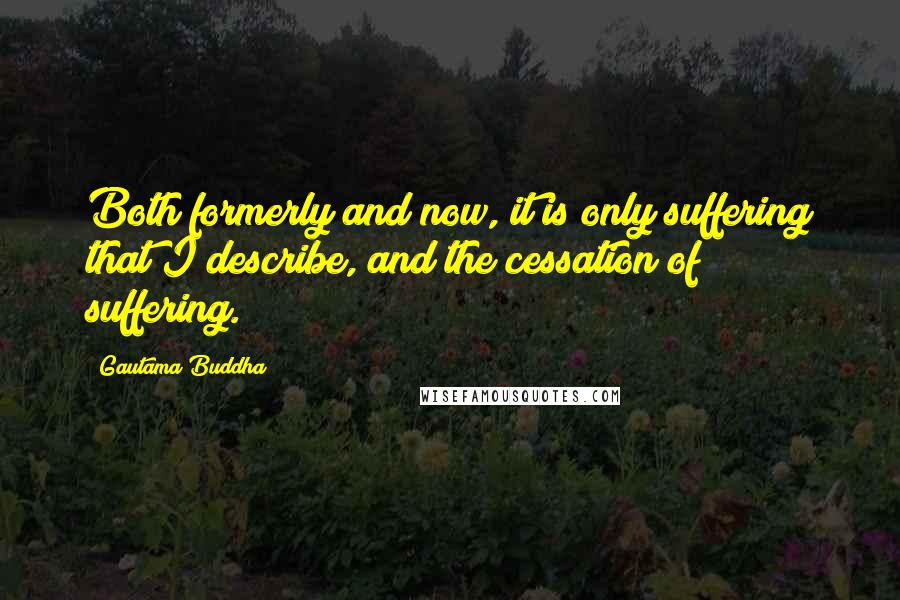 Both formerly and now, it is only suffering that I describe, and the cessation of suffering.

Gautama Buddha

WISEFAMOUSQUOTES.COM